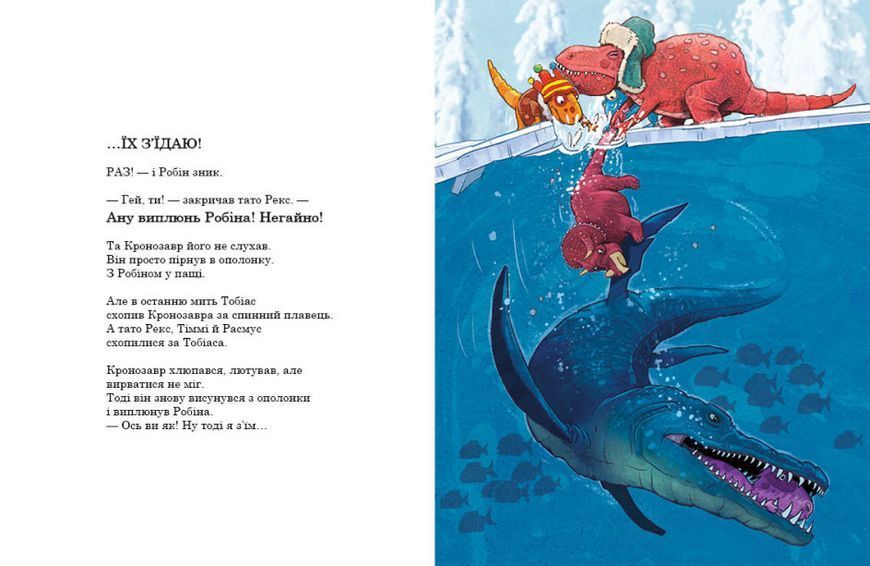 ...ЇХ З'ЇДАЮ!

РАЗ! — і Робін зник.

— Гей, ти! — закричав тато Рекс. — Ану виплюнь Робіна! Негайно!

Та Кронозавр його не слухав.
Він просто пірнув в ополонку.
З Робіном у пащі.

Але в останню мить Тобіас
схопив Кронозавра за спинний плавець.
А тато Рекс, Тіммі й Расмус
схопилися за Тобіаса.

Кронозавр хлюпався, лютував, але
вирватися не міг.
Тоді він знову висунувся з ополонки
і виплюнув Робіна.
— Ось ви як! Ну тоді я з'їм...